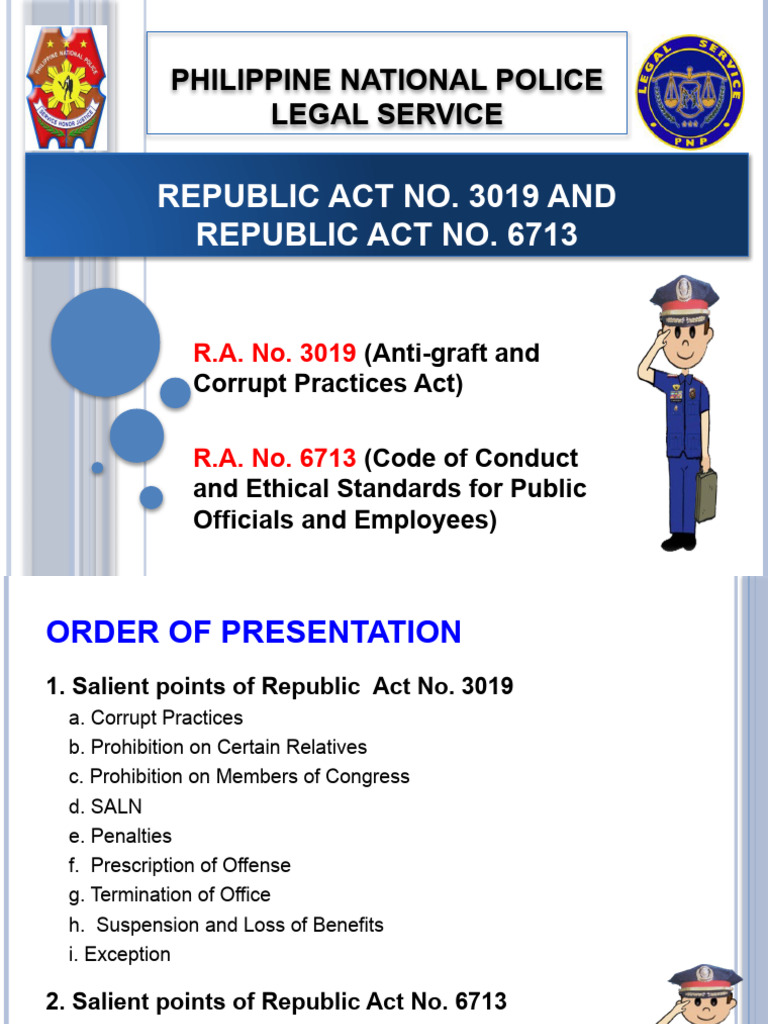 PHILIPPINE NATIONAL POLICE
SERVICE HONOR JUSTICE

PHILIPPINE NATIONAL POLICE LEGAL SERVICE

LEGAL SERVICE
PNP

REPUBLIC ACT NO. 3019 AND REPUBLIC ACT NO. 6713

R.A. No. 3019 (Anti-graft and Corrupt Practices Act)

R.A. No. 6713 (Code of Conduct and Ethical Standards for Public Officials and Employees)

ORDER OF PRESENTATION

1. Salient points of Republic Act No. 3019
a. Corrupt Practices
b. Prohibition on Certain Relatives
c. Prohibition on Members of Congress
d. SALN
e. Penalties
f. Prescription of Offense
g. Termination of Office
h. Suspension and Loss of Benefits
i. Exception

2. Salient points of Republic Act No. 6713